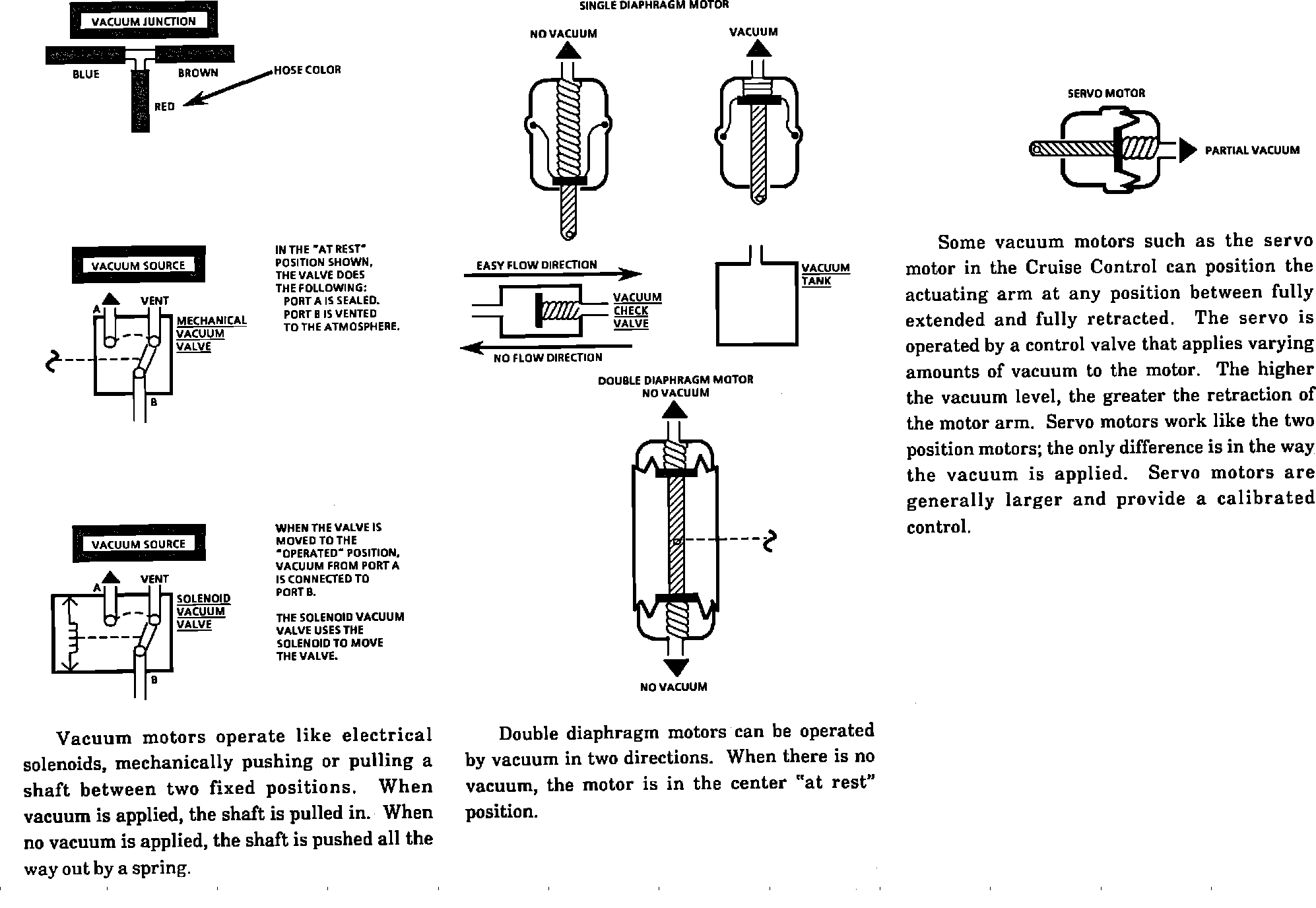 VACUUM JUNCTION

BLUE
BROWN
HOSE COLOR
RED

VACUUM SOURCE

A
VENT
MECHANICAL VACUUM VALVE
B

IN THE "AT REST" POSITION SHOWN, THE VALVE DOES THE FOLLOWING:
PORT A IS SEALED.
PORT B IS VENTED TO THE ATMOSPHERE.

VACUUM SOURCE

A
VENT
SOLENOID VACUUM VALVE
B

WHEN THE VALVE IS MOVED TO THE "OPERATED" POSITION, VACUUM FROM PORT A IS CONNECTED TO PORT B.

THE SOLENOID VACUUM VALVE USES THE SOLENOID TO MOVE THE VALVE.

Vacuum motors operate like electrical solenoids, mechanically pushing or pulling a shaft between two fixed positions. When vacuum is applied, the shaft is pulled in. When no vacuum is applied, the shaft is pushed all the way out by a spring.

SINGLE DIAPHRAGM MOTOR

NO VACUUM
VACUUM

EASY FLOW DIRECTION
VACUUM CHECK VALVE
NO FLOW DIRECTION

VACUUM TANK

DOUBLE DIAPHRAGM MOTOR
NO VACUUM

NO VACUUM

Double diaphragm motors can be operated by vacuum in two directions. When there is no vacuum, the motor is in the center "at rest" position.

SERVO MOTOR

PARTIAL VACUUM

Some vacuum motors such as the servo motor in the Cruise Control can position the actuating arm at any position between fully extended and fully retracted. The servo is operated by a control valve that applies varying amounts of vacuum to the motor. The higher the vacuum level, the greater the retraction of the motor arm. Servo motors work like the two position motors; the only difference is in the way the vacuum is applied. Servo motors are generally larger and provide a calibrated control.